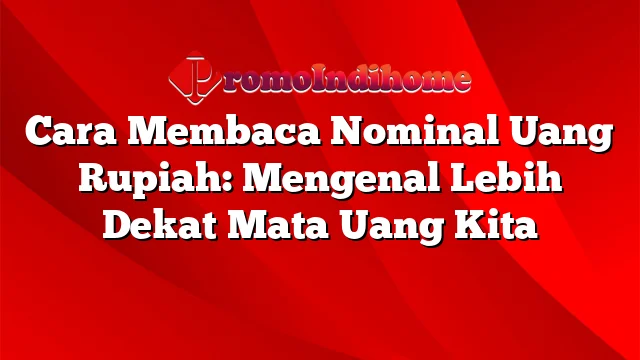 PromoIndihome

Cara Membaca Nominal Uang Rupiah: Mengenal Lebih Dekat Mata Uang Kita